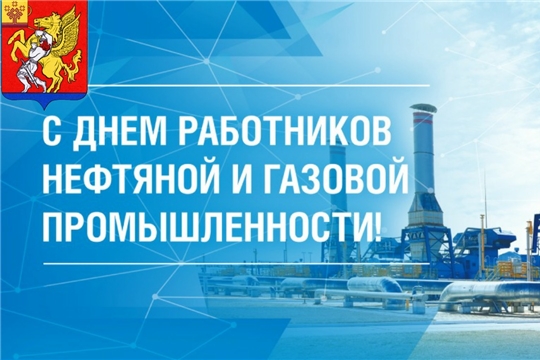 С ДНЕМ РАБОТНИКОВ НЕФТЯНОЙ И ГАЗОВОЙ ПРОМЫШЛЕННОСТИ!